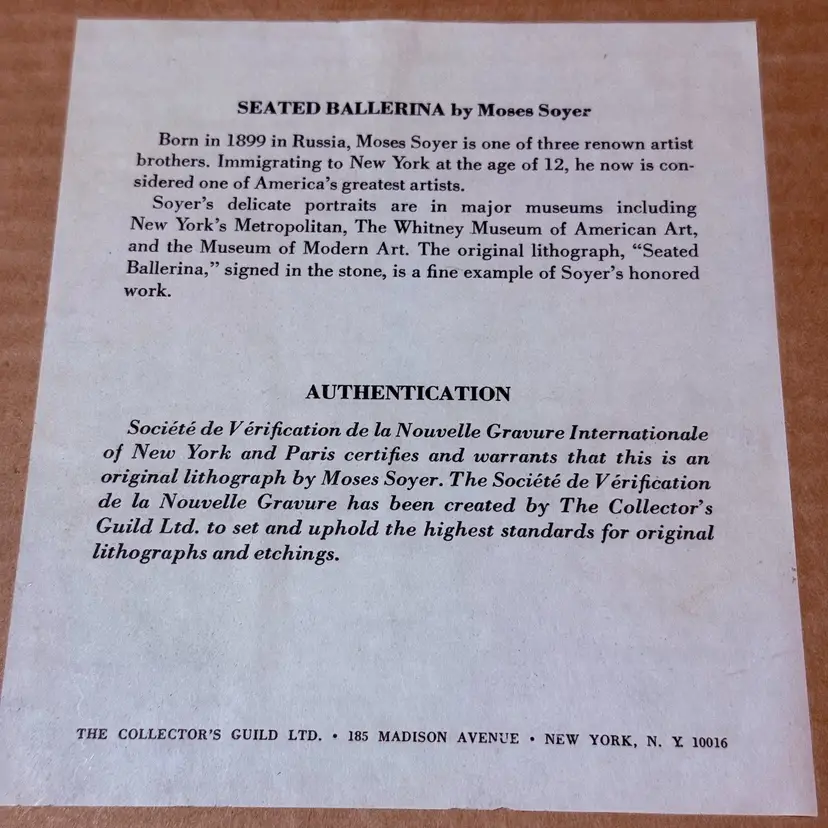 SEATED BALLERINA by Moses Soyer

Born in 1899 in Russia, Moses Soyer is one of three renown artist brothers. Immigrating to New York at the age of 12, he now is considered one of America's greatest artists.

Soyer's delicate portraits are in major museums including New York's Metropolitan, The Whitney Museum of American Art, and the Museum of Modern Art. The original lithograph, "Seated Ballerina," signed in the stone, is a fine example of Soyer's honored work.

AUTHENTICATION

Société de Vérification de la Nouvelle Gravure Internationale of New York and Paris certifies and warrants that this is an original lithograph by Moses Soyer. The Société de Vérification de la Nouvelle Gravure has been created by The Collector's Guild Ltd. to set and uphold the highest standards for original lithographs and etchings.

THE COLLECTOR'S GUILD LTD. • 185 MADISON AVENUE • NEW YORK, N. Y. 10016